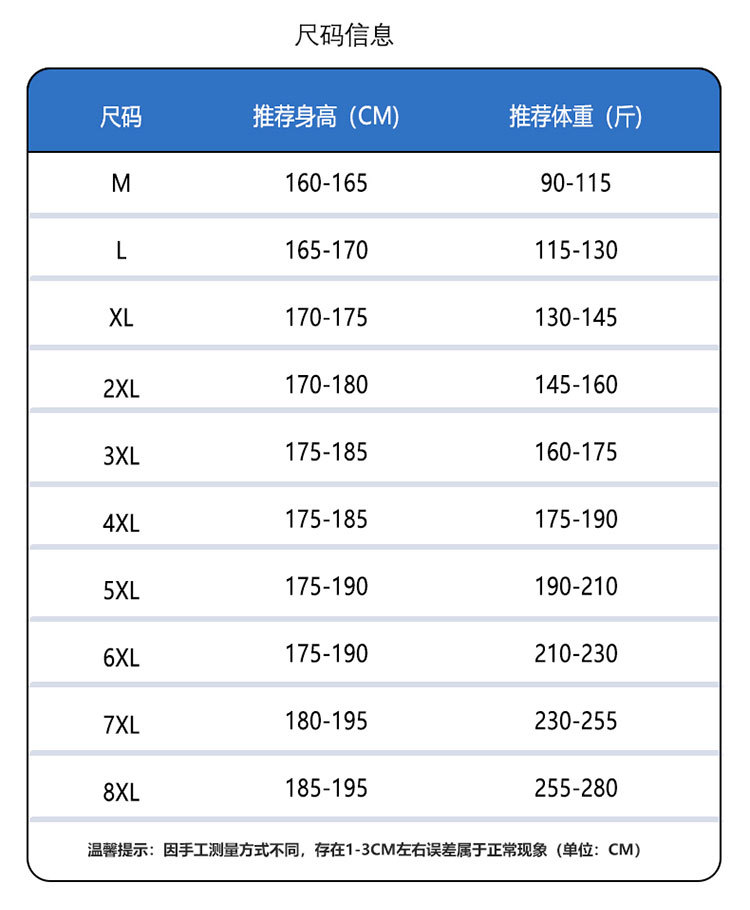 尺码信息

| 尺码 | 推荐身高（CM） | 推荐体重（斤） |
|---|---|---|
| M | 160-165 | 90-115 |
| L | 165-170 | 115-130 |
| XL | 170-175 | 130-145 |
| 2XL | 170-180 | 145-160 |
| 3XL | 175-185 | 160-175 |
| 4XL | 175-185 | 175-190 |
| 5XL | 175-190 | 190-210 |
| 6XL | 175-190 | 210-230 |
| 7XL | 180-195 | 230-255 |
| 8XL | 185-195 | 255-280 |

温馨提示：因手工测量方式不同，存在1-3CM左右误差属于正常现象（单位：CM）